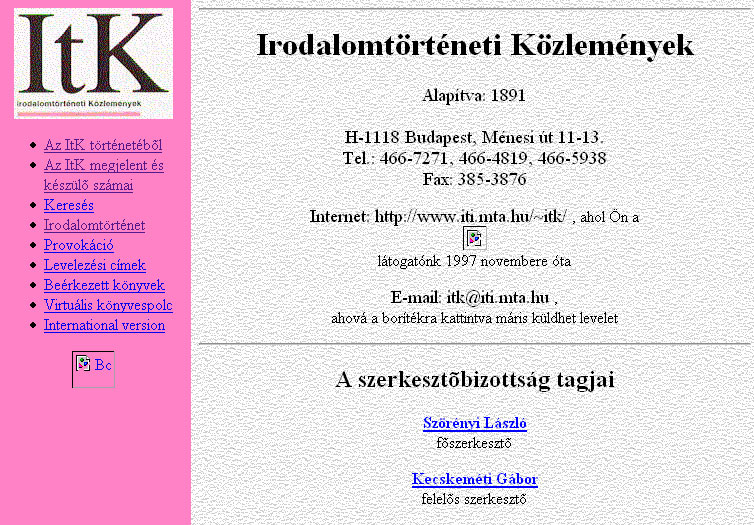 ItK
Irodalomtörténeti Közlemények

- Az ItK történetéből
- Az ItK megjelent és készülő számai
- Keresés
- Irodalomtörténet
- Provokáció
- Levelezési címek
- Beérkezett könyvek
- Virtuális könyvespolc
- International version

Bc

Irodalomtörténeti Közlemények

Alapítva: 1891

H-1118 Budapest, Ménesi út 11-13.
Tel.: 466-7271, 466-4819, 466-5938
Fax: 385-3876

Internet: http://www.iti.mta.hu/~itk/ , ahol Ön a
látogatónk 1997 novembere óta

E-mail: itk@iti.mta.hu ,
ahová a borítékra kattintva máris küldhet levelet

A szerkesztőbizottság tagjai

Szörényi László
főszerkesztő

Kecskeméti Gábor
felelős szerkesztő